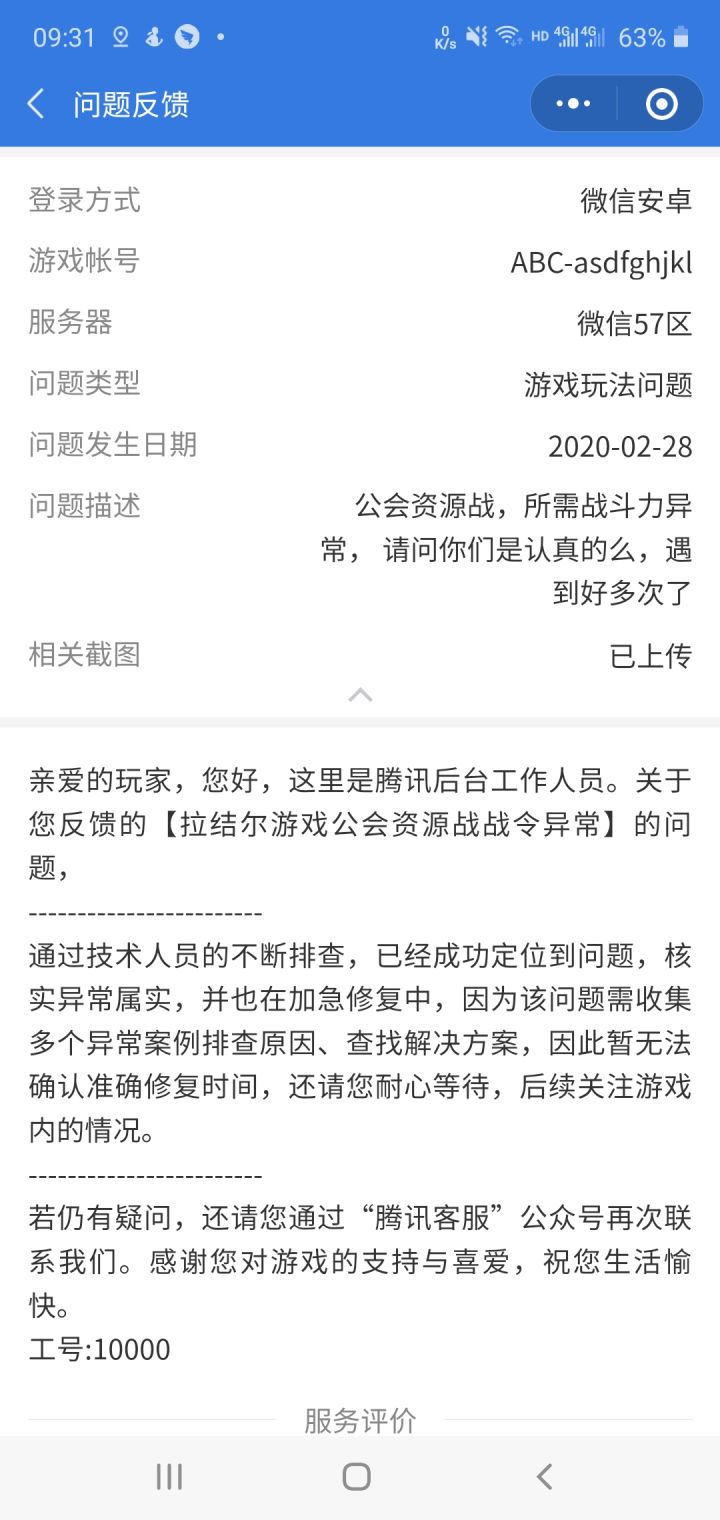 09:31 0 K/s HD 4G 4G 63%

问题反馈

登录方式 微信安卓
游戏帐号 ABC-asdfghjkl
服务器 微信57区
问题类型 游戏玩法问题
问题发生日期 2020-02-28
问题描述 公会资源战，所需战斗力异常， 请问你们是认真的么，遇到好多次了
相关截图 已上传

亲爱的玩家，您好，这里是腾讯后台工作人员。关于您反馈的【拉结尔游戏公会资源战战令异常】的问题，
------------------------
通过技术人员的不断排查，已经成功定位到问题，核实异常属实，并也在加急修复中，因为该问题需收集多个异常案例排查原因、查找解决方案，因此暂无法确认准确修复时间，还请您耐心等待，后续关注游戏内的情况。
------------------------
若仍有疑问，还请您通过“腾讯客服”公众号再次联系我们。感谢您对游戏的支持与喜爱，祝您生活愉快。
工号:10000

服务评价